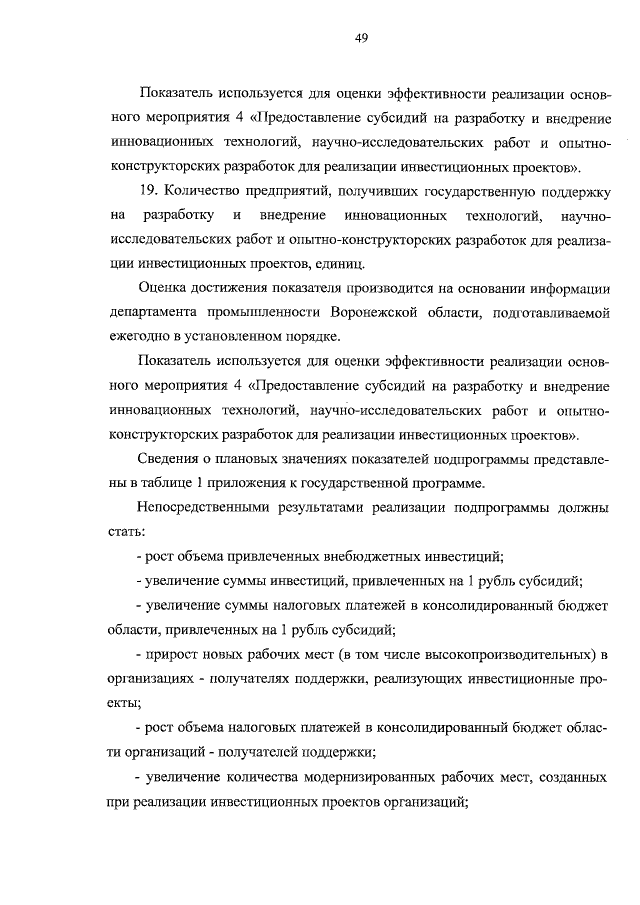 49

Показатель используется для оценки эффективности реализации основного мероприятия 4 «Предоставление субсидий на разработку и внедрение инновационных технологий, научно-исследовательских работ и опытно-конструкторских разработок для реализации инвестиционных проектов».

19. Количество предприятий, получивших государственную поддержку на разработку и внедрение инновационных технологий, научно-исследовательских работ и опытно-конструкторских разработок для реализации инвестиционных проектов, единиц.

Оценка достижения показателя производится на основании информации департамента промышленности Воронежской области, подготавливаемой ежегодно в установленном порядке.

Показатель используется для оценки эффективности реализации основного мероприятия 4 «Предоставление субсидий на разработку и внедрение инновационных технологий, научно-исследовательских работ и опытно-конструкторских разработок для реализации инвестиционных проектов».

Сведения о плановых значениях показателей подпрограммы представлены в таблице 1 приложения к государственной программе.

Непосредственными результатами реализации подпрограммы должны стать:

- рост объема привлеченных внебюджетных инвестиций;

- увеличение суммы инвестиций, привлеченных на 1 рубль субсидий;

- увеличение суммы налоговых платежей в консолидированный бюджет области, привлеченных на 1 рубль субсидий;

- прирост новых рабочих мест (в том числе высокопроизводительных) в организациях - получателях поддержки, реализующих инвестиционные проекты;

- рост объема налоговых платежей в консолидированный бюджет области организаций - получателей поддержки;

- увеличение количества модернизированных рабочих мест, созданных при реализации инвестиционных проектов организаций;